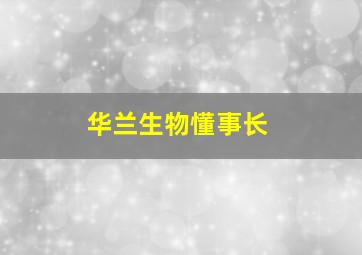 华兰生物懂事长